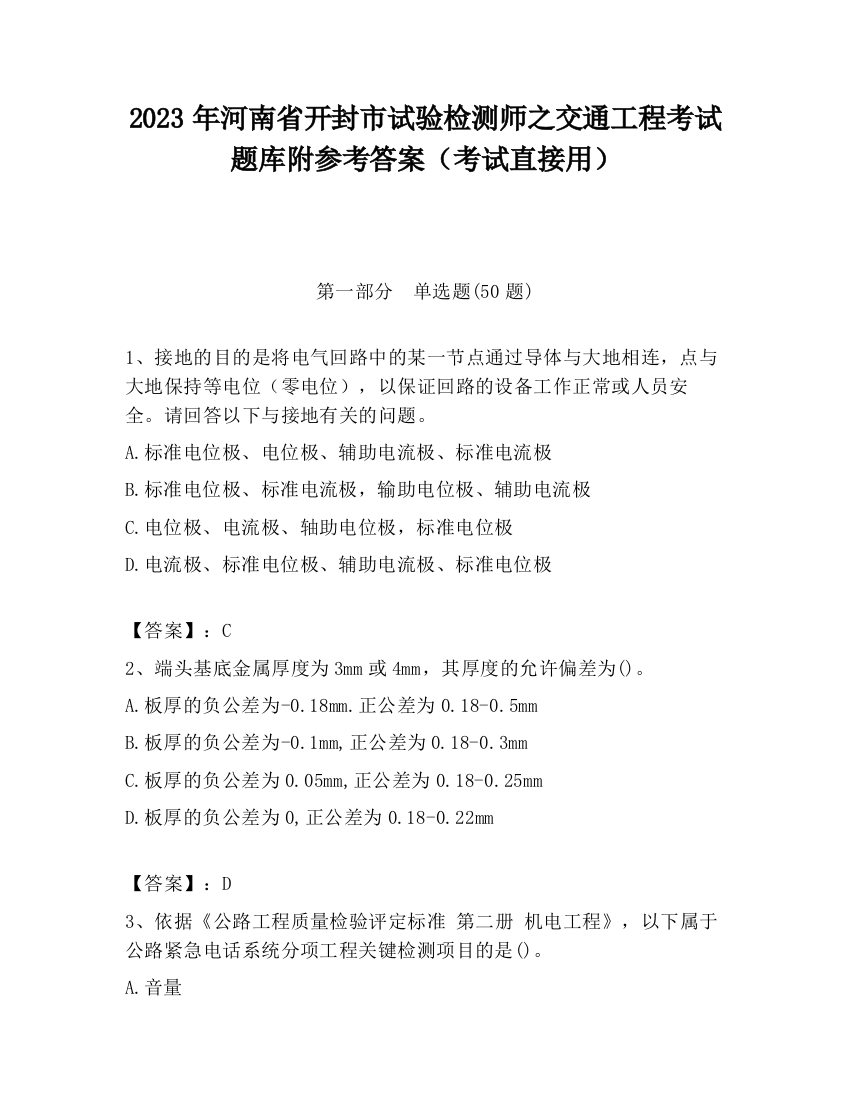 2023 年河南省开封市试验检测师之交通工程考试题库附参考答案（考试直接用）

第一部分　单选题(50 题)

1、接地的目的是将电气回路中的某一节点通过导体与大地相连，点与大地保持等电位（零电位），以保证回路的设备工作正常或人员安全。请回答以下与接地有关的问题。

A.标准电位极、电位极、辅助电流极、标准电流极

B.标准电位极、标准电流极，输助电位极、辅助电流极

C.电位极、电流极、轴助电位极，标准电位极

D.电流极、标准电位极、辅助电流极、标准电位极

【答案】：C

2、端头基底金属厚度为 3mm 或 4mm，其厚度的允许偏差为()。

A.板厚的负公差为-0.18mm.正公差为 0.18-0.5mm

B.板厚的负公差为-0.1mm,正公差为 0.18-0.3mm

C.板厚的负公差为 0.05mm,正公差为 0.18-0.25mm

D.板厚的负公差为 0,正公差为 0.18-0.22mm

【答案】：D

3、依据《公路工程质量检验评定标准 第二册 机电工程》，以下属于公路紧急电话系统分项工程关键检测项目的是()。

A.音量